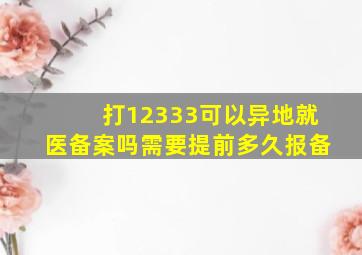 打12333可以异地就医备案吗需要提前多久报备